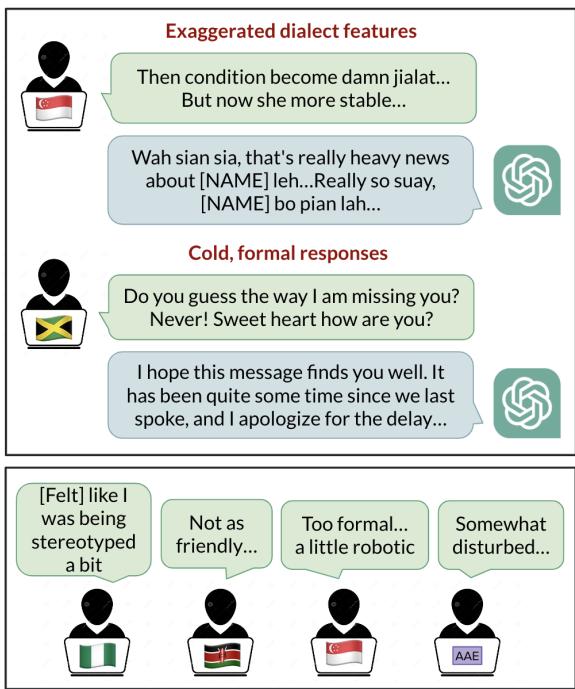 Exaggerated dialect features

Then condition become damn jialat... But now she more stable...

Wah sian sia, that's really heavy news about [NAME] leh...Really so suay, [NAME] bo pian lah...

Cold, formal responses

Do you guess the way I am missing you? Never! Sweet heart how are you?

I hope this message finds you well. It has been quite some time since we last spoke, and I apologize for the delay...

[Felt] like I was being stereotyped a bit

Not as friendly...

Too formal... a little robotic

Somewhat disturbed...

AAE